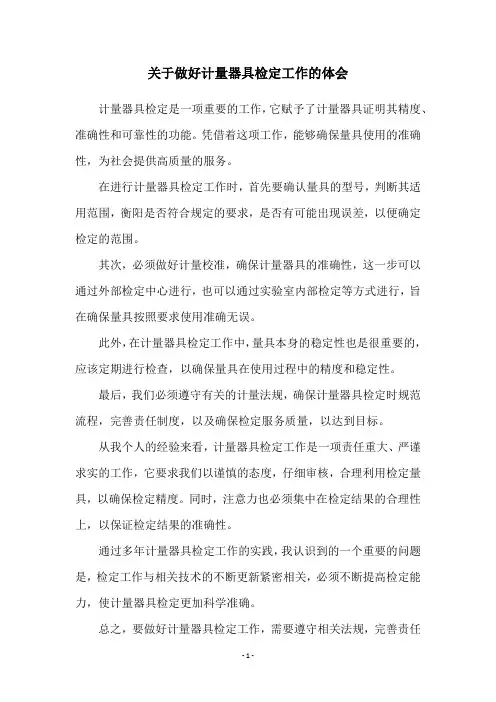 关于做好计量器具检定工作的体会

计量器具检定是一项重要的工作，它赋予了计量器具证明其精度、准确性和可靠性的功能。凭借着这项工作，能够确保量具使用的准确性，为社会提供高质量的服务。

在进行计量器具检定工作时，首先要确认量具的型号，判断其适用范围，衡阳是否符合规定的要求，是否有可能出现误差，以便确定检定的范围。

其次，必须做好计量校准，确保计量器具的准确性，这一步可以通过外部检定中心进行，也可以通过实验室内部检定等方式进行，旨在确保量具按照要求使用准确无误。

此外，在计量器具检定工作中，量具本身的稳定性也是很重要的，应该定期进行检查，以确保量具在使用过程中的精度和稳定性。

最后，我们必须遵守有关的计量法规，确保计量器具检定时规范流程，完善责任制度，以及确保检定服务质量，以达到目标。

从我个人的经验来看，计量器具检定工作是一项责任重大、严谨求实的工作，它要求我们以谨慎的态度，仔细审核，合理利用检定量具，以确保检定精度。同时，注意力也必须集中在检定结果的合理性上，以保证检定结果的准确性。

通过多年计量器具检定工作的实践，我认识到的一个重要的问题是，检定工作与相关技术的不断更新紧密相关，必须不断提高检定能力，使计量器具检定更加科学准确。

总之，要做好计量器具检定工作，需要遵守相关法规，完善责任

- 1 -